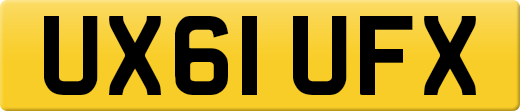 UX61 UFX